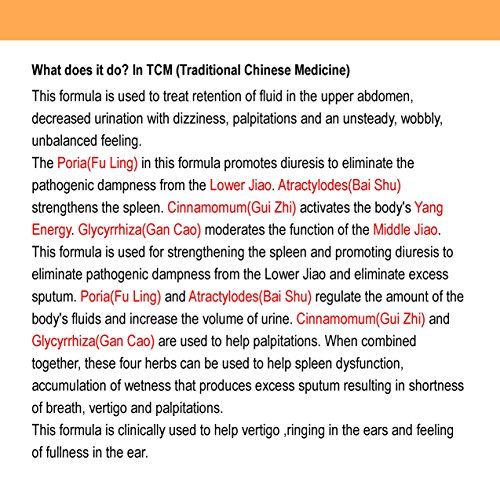 What does it do? In TCM (Traditional Chinese Medicine)

This formula is used to treat retention of fluid in the upper abdomen, decreased urination with dizziness, palpitations and an unsteady, wobbly, unbalanced feeling.
The Poria(Fu Ling) in this formula promotes diuresis to eliminate the pathogenic dampness from the Lower Jiao. Atractylodes(Bai Shu) strengthens the spleen. Cinnamomum(Gui Zhi) activates the body's Yang Energy. Glycyrrhiza(Gan Cao) moderates the function of the Middle Jiao.
This formula is used for strengthening the spleen and promoting diuresis to eliminate pathogenic dampness from the Lower Jiao and eliminate excess sputum. Poria(Fu Ling) and Atractylodes(Bai Shu) regulate the amount of the body's fluids and increase the volume of urine. Cinnamomum(Gui Zhi) and Glycyrrhiza(Gan Cao) are used to help palpitations. When combined together, these four herbs can be used to help spleen dysfunction, accumulation of wetness that produces excess sputum resulting in shortness of breath, vertigo and palpitations.
This formula is clinically used to help vertigo ,ringing in the ears and feeling of fullness in the ear.